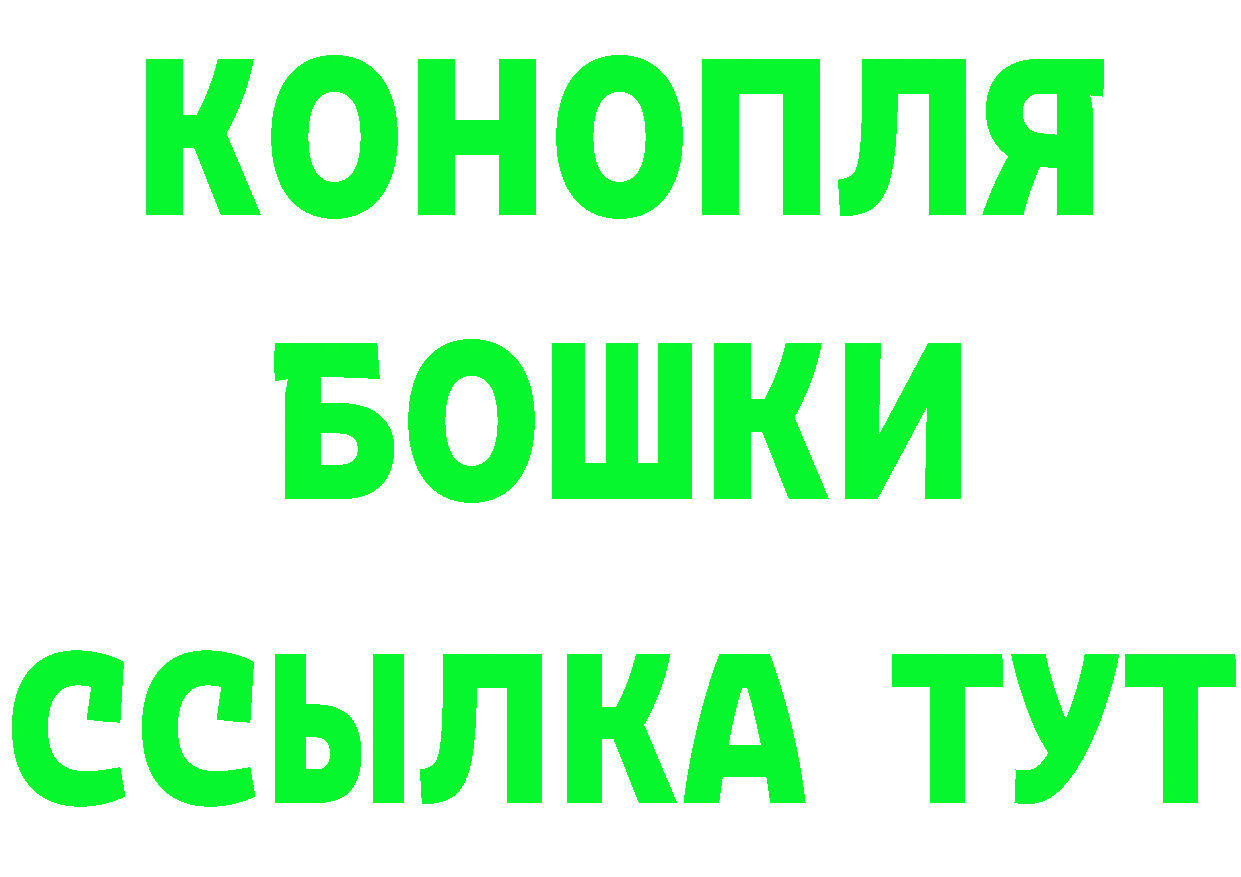 КОНОПЛЯ
БОШКИ
ССЫЛКА ТУТ